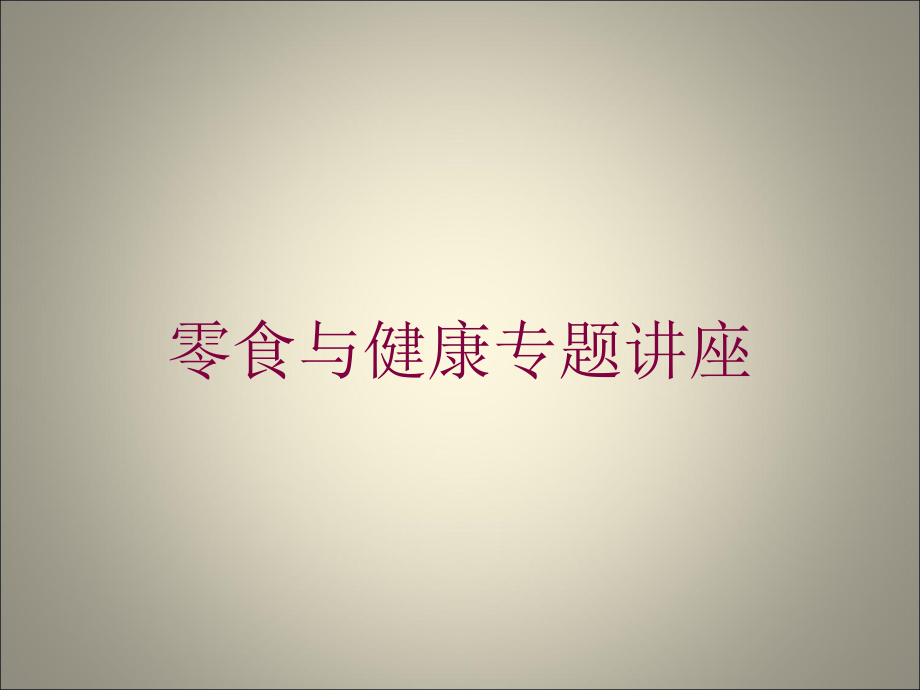 零食与健康专题讲座